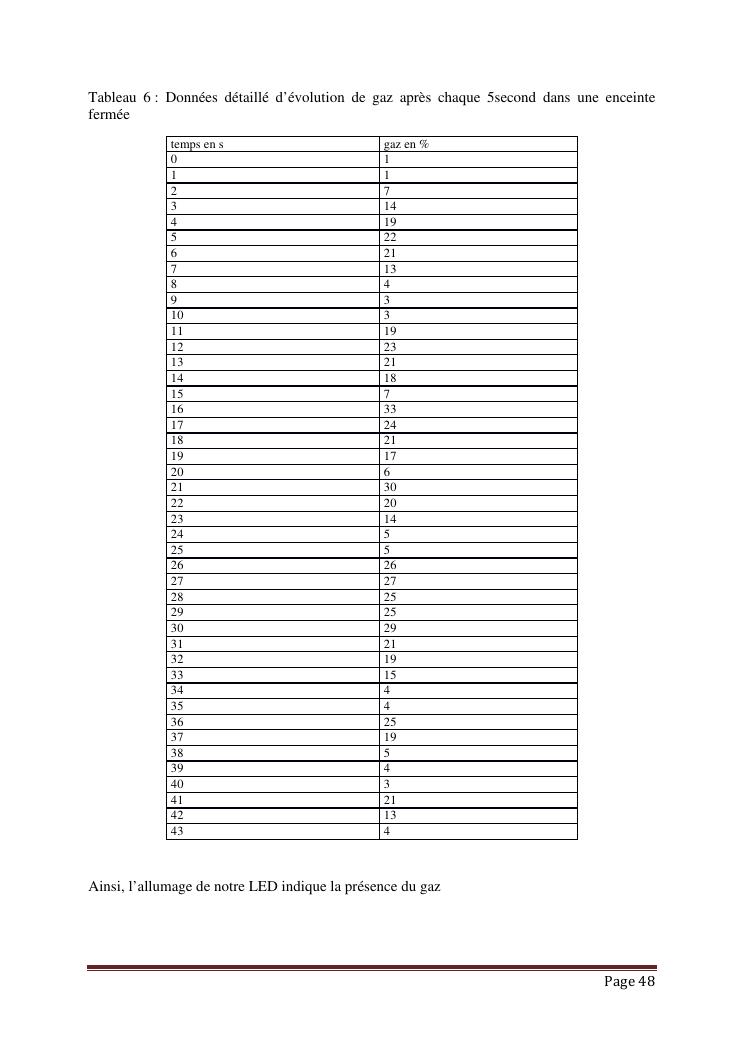 Tableau 6 : Données détaillé d'évolution de gaz après chaque 5second dans une enceinte fermée

| temps en s | gaz en % |
|---|---|
| 0 | 1 |
| 1 | 1 |
| 2 | 7 |
| 3 | 14 |
| 4 | 19 |
| 5 | 22 |
| 6 | 21 |
| 7 | 13 |
| 8 | 4 |
| 9 | 3 |
| 10 | 3 |
| 11 | 19 |
| 12 | 23 |
| 13 | 21 |
| 14 | 18 |
| 15 | 7 |
| 16 | 33 |
| 17 | 24 |
| 18 | 21 |
| 19 | 17 |
| 20 | 6 |
| 21 | 30 |
| 22 | 20 |
| 23 | 14 |
| 24 | 5 |
| 25 | 5 |
| 26 | 26 |
| 27 | 27 |
| 28 | 25 |
| 29 | 25 |
| 30 | 29 |
| 31 | 21 |
| 32 | 19 |
| 33 | 15 |
| 34 | 4 |
| 35 | 4 |
| 36 | 25 |
| 37 | 19 |
| 38 | 5 |
| 39 | 4 |
| 40 | 3 |
| 41 | 21 |
| 42 | 13 |
| 43 | 4 |

Ainsi, l'allumage de notre LED indique la présence du gaz

Page 48